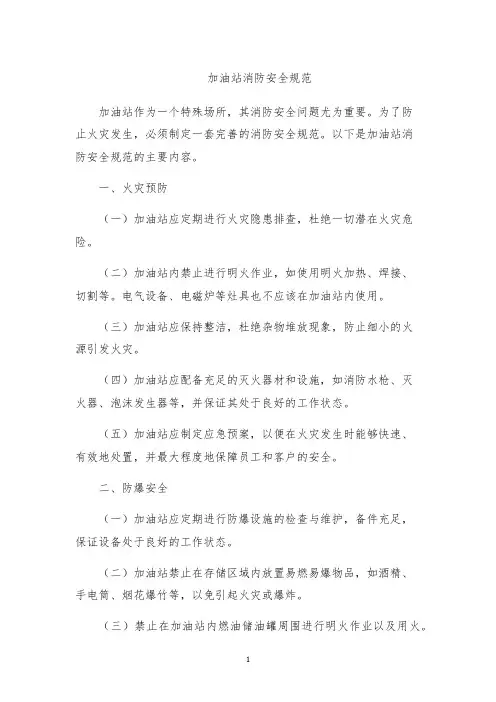 加油站消防安全规范

加油站作为一个特殊场所，其消防安全问题尤为重要。为了防止火灾发生，必须制定一套完善的消防安全规范。以下是加油站消防安全规范的主要内容。

一、火灾预防

（一）加油站应定期进行火灾隐患排查，杜绝一切潜在火灾危险。

（二）加油站内禁止进行明火作业，如使用明火加热、焊接、切割等。电气设备、电磁炉等灶具也不应该在加油站内使用。

（三）加油站应保持整洁，杜绝杂物堆放现象，防止细小的火源引发火灾。

（四）加油站应配备充足的灭火器材和设施，如消防水枪、灭火器、泡沫发生器等，并保证其处于良好的工作状态。

（五）加油站应制定应急预案，以便在火灾发生时能够快速、有效地处置，并最大程度地保障员工和客户的安全。

二、防爆安全

（一）加油站应定期进行防爆设施的检查与维护，备件充足，保证设备处于良好的工作状态。

（二）加油站禁止在存储区域内放置易燃易爆物品，如酒精、手电筒、烟花爆竹等，以免引起火灾或爆炸。

（三）禁止在加油站内燃油储油罐周围进行明火作业以及用火。

1